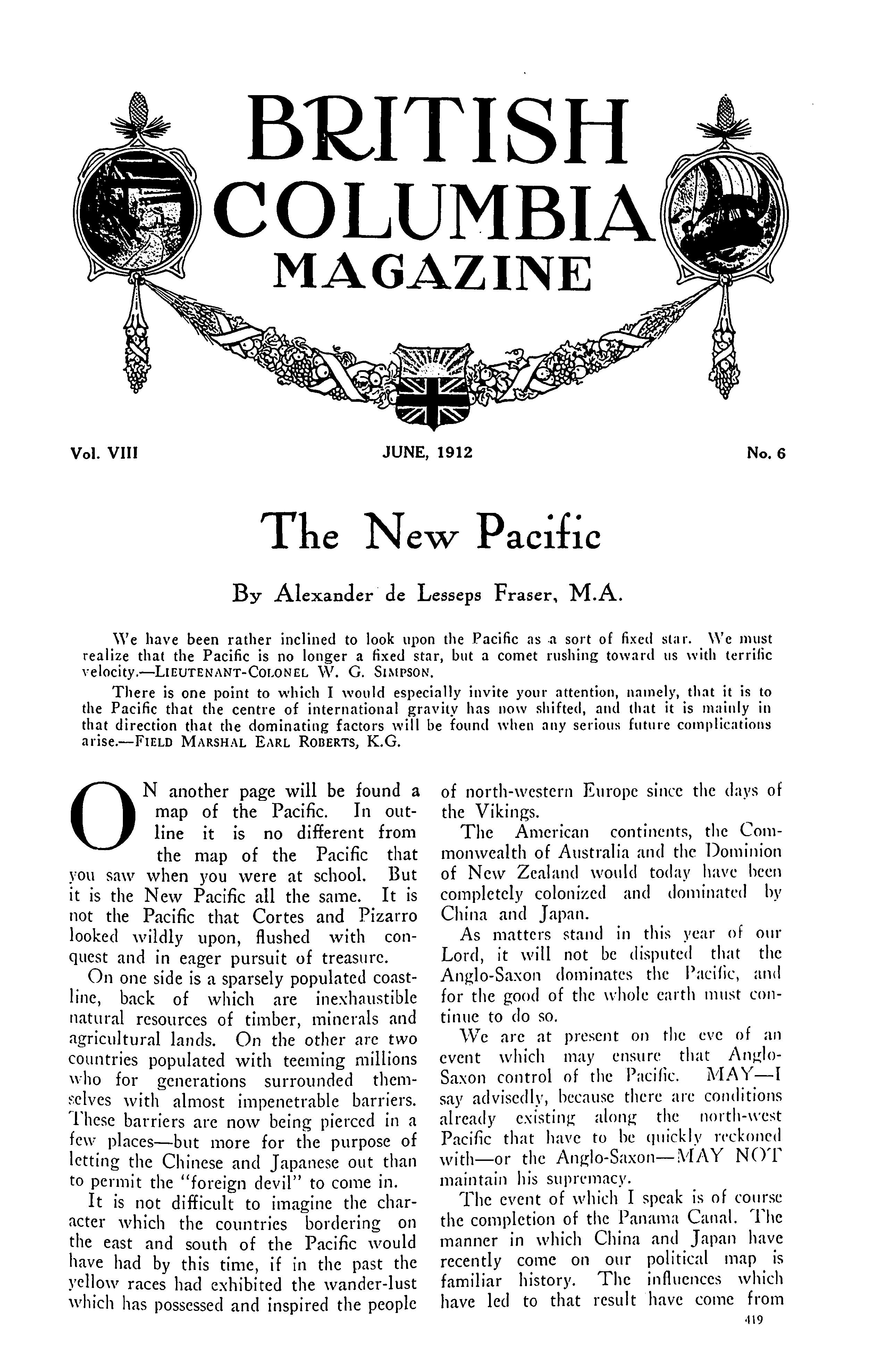 BRITISH COLUMBIA MAGAZINE

Vol. VIII

JUNE, 1912

No. 6

The New Pacific

By Alexander de Lesseps Fraser, M.A.

We have been rather inclined to look upon the Pacific as a sort of fixed star. We must realize that the Pacific is no longer a fixed star, but a comet rushing toward us with terrific velocity.—LIEUTENANT-COLONEL W. G. SIMPSON.

There is one point to which I would especially invite your attention, namely, that it is to the Pacific that the centre of international gravity has now shifted, and that it is mainly in that direction that the dominating factors will be found when any serious future complications arise.—FIELD MARSHAL EARL ROBERTS, K.G.

ON another page will be found a map of the Pacific. In outline it is no different from the map of the Pacific that you saw when you were at school. But it is the New Pacific all the same. It is not the Pacific that Cortes and Pizarro looked wildly upon, flushed with conquest and in eager pursuit of treasure.

On one side is a sparsely populated coastline, back of which are inexhaustible natural resources of timber, minerals and agricultural lands. On the other are two countries populated with teeming millions who for generations surrounded themselves with almost impenetrable barriers. These barriers are now being pierced in a few places—but more for the purpose of letting the Chinese and Japanese out than to permit the "foreign devil" to come in.

It is not difficult to imagine the character which the countries bordering on the east and south of the Pacific would have had by this time, if in the past the yellow races had exhibited the wander-lust which has possessed and inspired the people of north-western Europe since the days of the Vikings.

The American continents, the Commonwealth of Australia and the Dominion of New Zealand would today have been completely colonized and dominated by China and Japan.

As matters stand in this year of our Lord, it will not be disputed that the Anglo-Saxon dominates the Pacific, and for the good of the whole earth must continue to do so.

We are at present on the eve of an event which may ensure that Anglo-Saxon control of the Pacific. MAY—I say advisedly, because there are conditions already existing along the north-west Pacific that have to be quickly reckoned with—or the Anglo-Saxon—MAY NOT maintain his supremacy.

The event of which I speak is of course the completion of the Panama Canal. The manner in which China and Japan have recently come on our political map is familiar history. The influences which have led to that result have come from

419